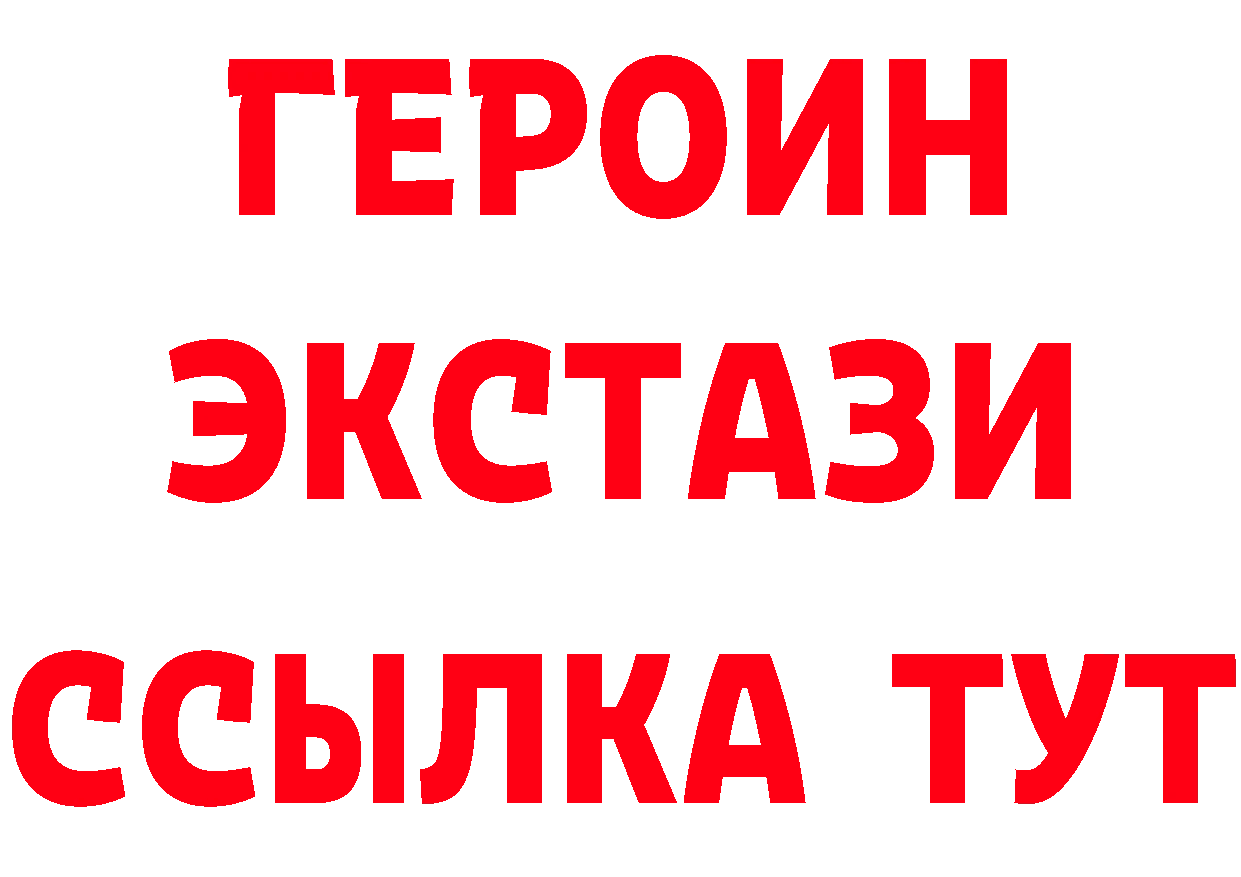 ГЕРОИН
ЭКСТАЗИ
ССЫЛКА ТУТ